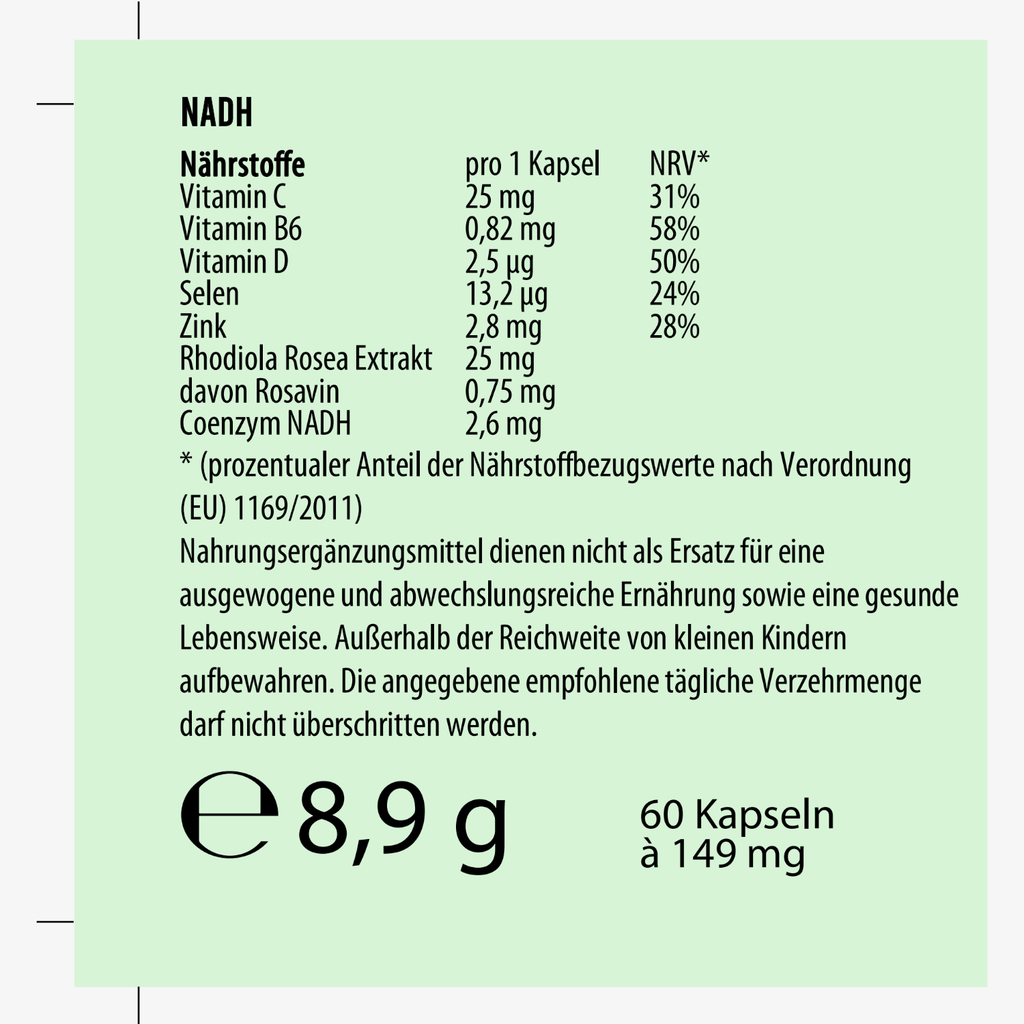 NADH

| Nährstoffe | pro 1 Kapsel | NRV* |
|---|---|---|
| Vitamin C | 25 mg | 31% |
| Vitamin B6 | 0,82 mg | 58% |
| Vitamin D | 2,5 µg | 50% |
| Selen | 13,2 µg | 24% |
| Zink | 2,8 mg | 28% |
| Rhodiola Rosea Extrakt | 25 mg | |
| davon Rosavin | 0,75 mg | |
| Coenzym NADH | 2,6 mg | |

* (prozentualer Anteil der Nährstoffbezugswerte nach Verordnung (EU) 1169/2011)

Nahrungsergänzungsmittel dienen nicht als Ersatz für eine ausgewogene und abwechslungsreiche Ernährung sowie eine gesunde Lebensweise. Außerhalb der Reichweite von kleinen Kindern aufbewahren. Die angegebene empfohlene tägliche Verzehrmenge darf nicht überschritten werden.

℮ 8,9 g

60 Kapseln
à 149 mg